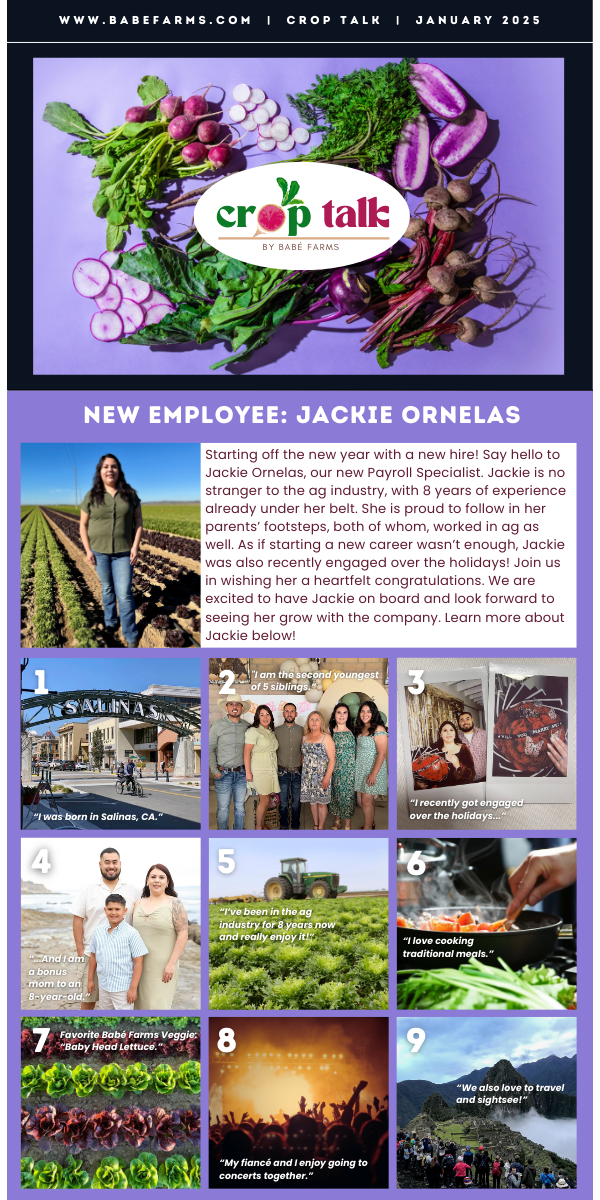 WWW.BABEFARMS.COM | CROP TALK | JANUARY 2025

crop talk
BY BABÉ FARMS

NEW EMPLOYEE: JACKIE ORNELAS

Starting off the new year with a new hire! Say hello to Jackie Ornelas, our new Payroll Specialist. Jackie is no stranger to the ag industry, with 8 years of experience already under her belt. She is proud to follow in her parents' footsteps, both of whom, worked in ag as well. As if starting a new career wasn't enough, Jackie was also recently engaged over the holidays! Join us in wishing her a heartfelt congratulations. We are excited to have Jackie on board and look forward to seeing her grow with the company. Learn more about Jackie below!

1
SALINAS
"I was born in Salinas, CA."

2
"I am the second youngest of 5 siblings."

3
"I recently got engaged over the holidays..."

4
"...And I am a bonus mom to an 8-year-old."

5
"I've been in the ag industry for 8 years now and really enjoy it!"

6
"I love cooking traditional meals."

7
Favorite Babé Farms Veggie: "Baby Head Lettuce."

8
"My fiancé and I enjoy going to concerts together."

9
"We also love to travel and sightsee!"